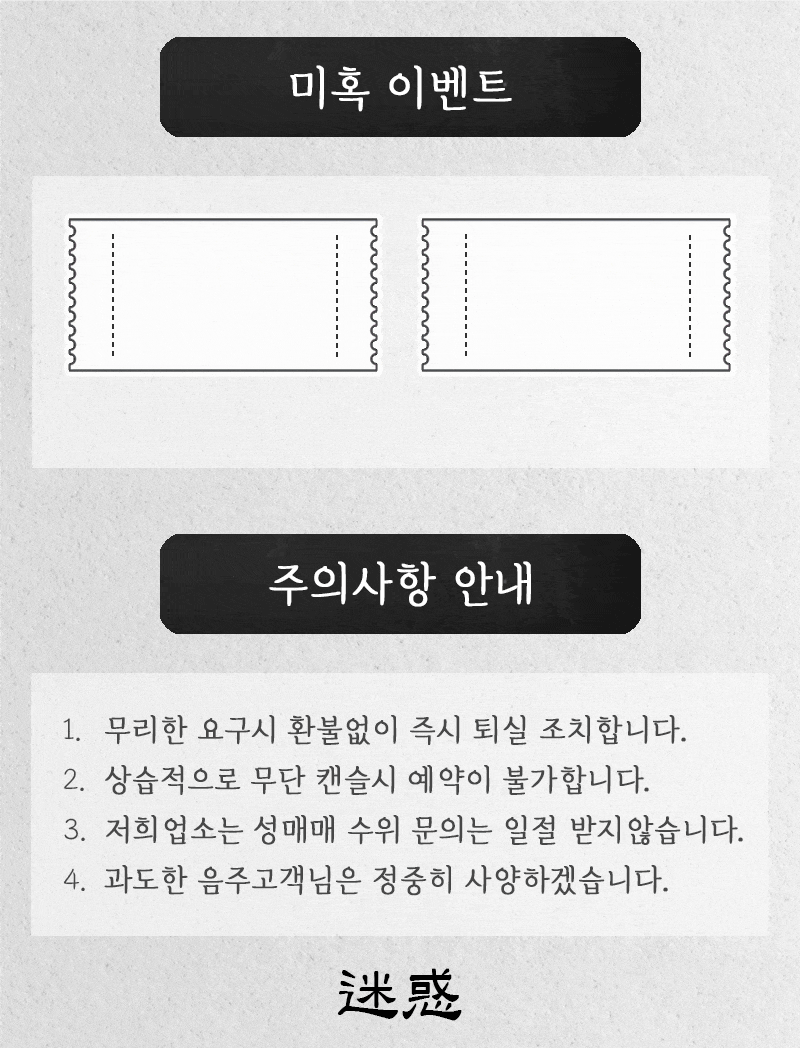 미혹 이벤트

주의사항 안내

1. 무리한 요구시 환불없이 즉시 퇴실 조치합니다.
2. 상습적으로 무단 캔슬시 예약이 불가합니다.
3. 저희업소는 성매매 수위 문의는 일절 받지않습니다.
4. 과도한 음주고객님은 정중히 사양하겠습니다.

迷惑